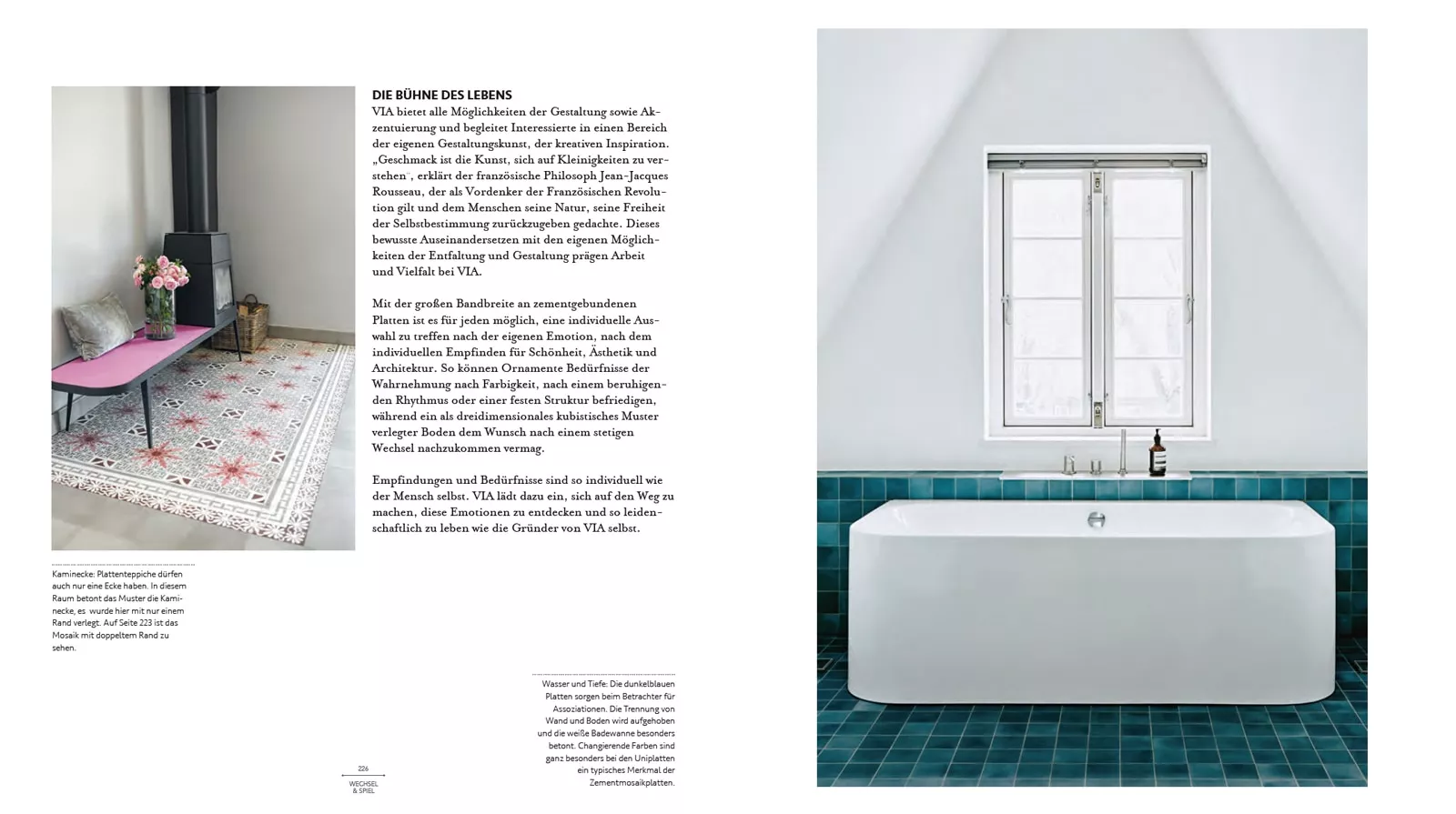 DIE BÜHNE DES LEBENS
VIA bietet alle Möglichkeiten der Gestaltung sowie Akzentuierung und begleitet Interessierte in einen Bereich der eigenen Gestaltungskunst, der kreativen Inspiration. „Geschmack ist die Kunst, sich auf Kleinigkeiten zu verstehen", erklärt der französische Philosoph Jean-Jacques Rousseau, der als Vordenker der Französischen Revolution gilt und dem Menschen seine Natur, seine Freiheit der Selbstbestimmung zurückzugeben gedachte. Dieses bewusste Auseinandersetzen mit den eigenen Möglichkeiten der Entfaltung und Gestaltung prägen Arbeit und Vielfalt bei VIA.

Mit der großen Bandbreite an zementgebundenen Platten ist es für jeden möglich, eine individuelle Auswahl zu treffen nach der eigenen Emotion, nach dem individuellen Empfinden für Schönheit, Ästhetik und Architektur. So können Ornamente Bedürfnisse der Wahrnehmung nach Farbigkeit, nach einem beruhigenden Rhythmus oder einer festen Struktur befriedigen, während ein als dreidimensionales kubistisches Muster verlegter Boden dem Wunsch nach einem stetigen Wechsel nachzukommen vermag.

Empfindungen und Bedürfnisse sind so individuell wie der Mensch selbst. VIA lädt dazu ein, sich auf den Weg zu machen, diese Emotionen zu entdecken und so leidenschaftlich zu leben wie die Gründer von VIA selbst.

Kaminecke: Plattenteppiche dürfen auch nur eine Ecke haben. In diesem Raum betont das Muster die Kaminecke, es wurde hier mit nur einem Rand verlegt. Auf Seite 223 ist das Mosaik mit doppeltem Rand zu sehen.

Wasser und Tiefe: Die dunkelblauen Platten sorgen beim Betrachter für Assoziationen. Die Trennung von Wand und Boden wird aufgehoben und die weiße Badewanne besonders betont. Changierende Farben sind ganz besonders bei den Uniplatten ein typisches Merkmal der Zementmosaikplatten.

226
WECHSEL & SPIEL